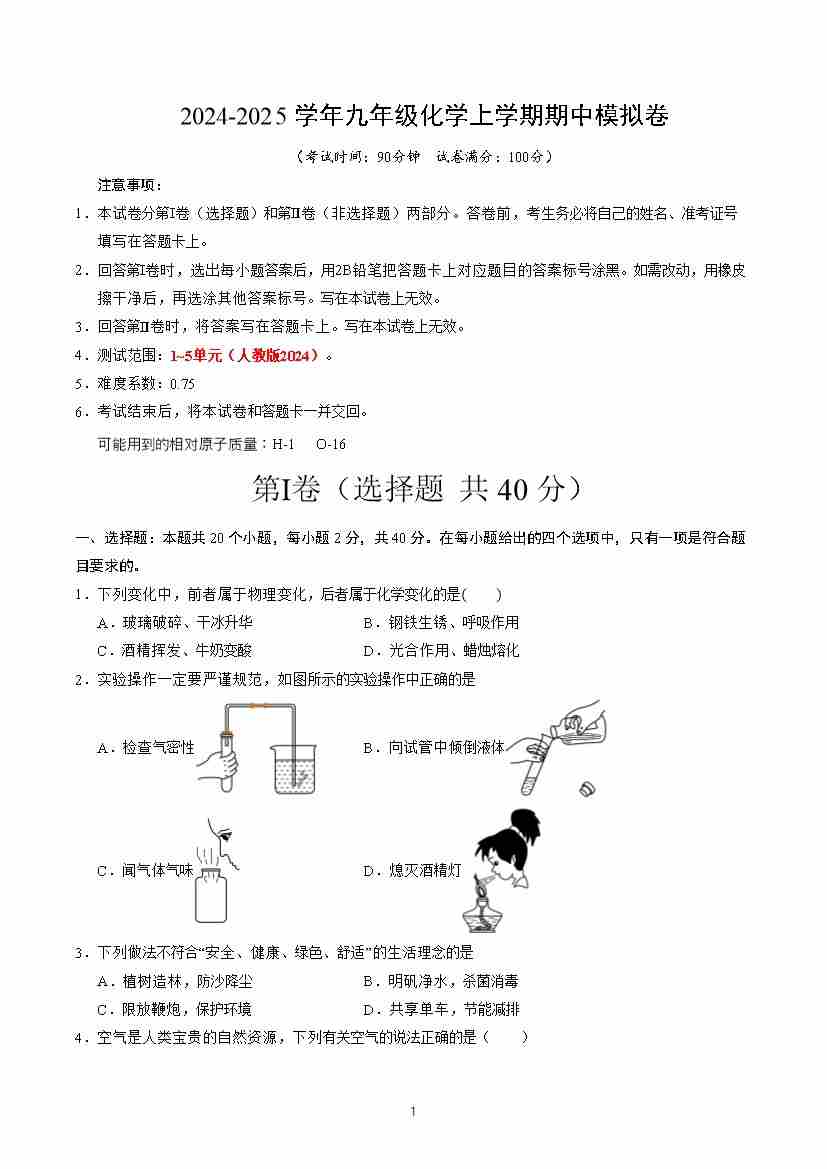 2024-2025 学年九年级化学上学期期中模拟卷

（考试时间：90分钟　试卷满分：100分）

注意事项：

1．本试卷分第Ⅰ卷（选择题）和第Ⅱ卷（非选择题）两部分。答卷前，考生务必将自己的姓名、准考证号填写在答题卡上。

2．回答第Ⅰ卷时，选出每小题答案后，用2B铅笔把答题卡上对应题目的答案标号涂黑。如需改动，用橡皮擦干净后，再选涂其他答案标号。写在本试卷上无效。

3．回答第Ⅱ卷时，将答案写在答题卡上。写在本试卷上无效。

4．测试范围：1~5单元（人教版2024）。

5．难度系数：0.75

6．考试结束后，将本试卷和答题卡一并交回。

可能用到的相对原子质量：H-1　O-16

第Ⅰ卷（选择题 共 40 分）

一、选择题：本题共 20 个小题，每小题 2 分，共 40 分。在每小题给出的四个选项中，只有一项是符合题目要求的。

1．下列变化中，前者属于物理变化，后者属于化学变化的是(　　)

A．玻璃破碎、干冰升华　　B．钢铁生锈、呼吸作用

C．酒精挥发、牛奶变酸　　D．光合作用、蜡烛熔化

2．实验操作一定要严谨规范，如图所示的实验操作中正确的是

A．检查气密性　　B．向试管中倾倒液体

C．闻气体气味　　D．熄灭酒精灯

3．下列做法不符合“安全、健康、绿色、舒适”的生活理念的是

A．植树造林，防沙降尘　　B．明矾净水，杀菌消毒

C．限放鞭炮，保护环境　　D．共享单车，节能减排

4．空气是人类宝贵的自然资源，下列有关空气的说法正确的是（　　）

1